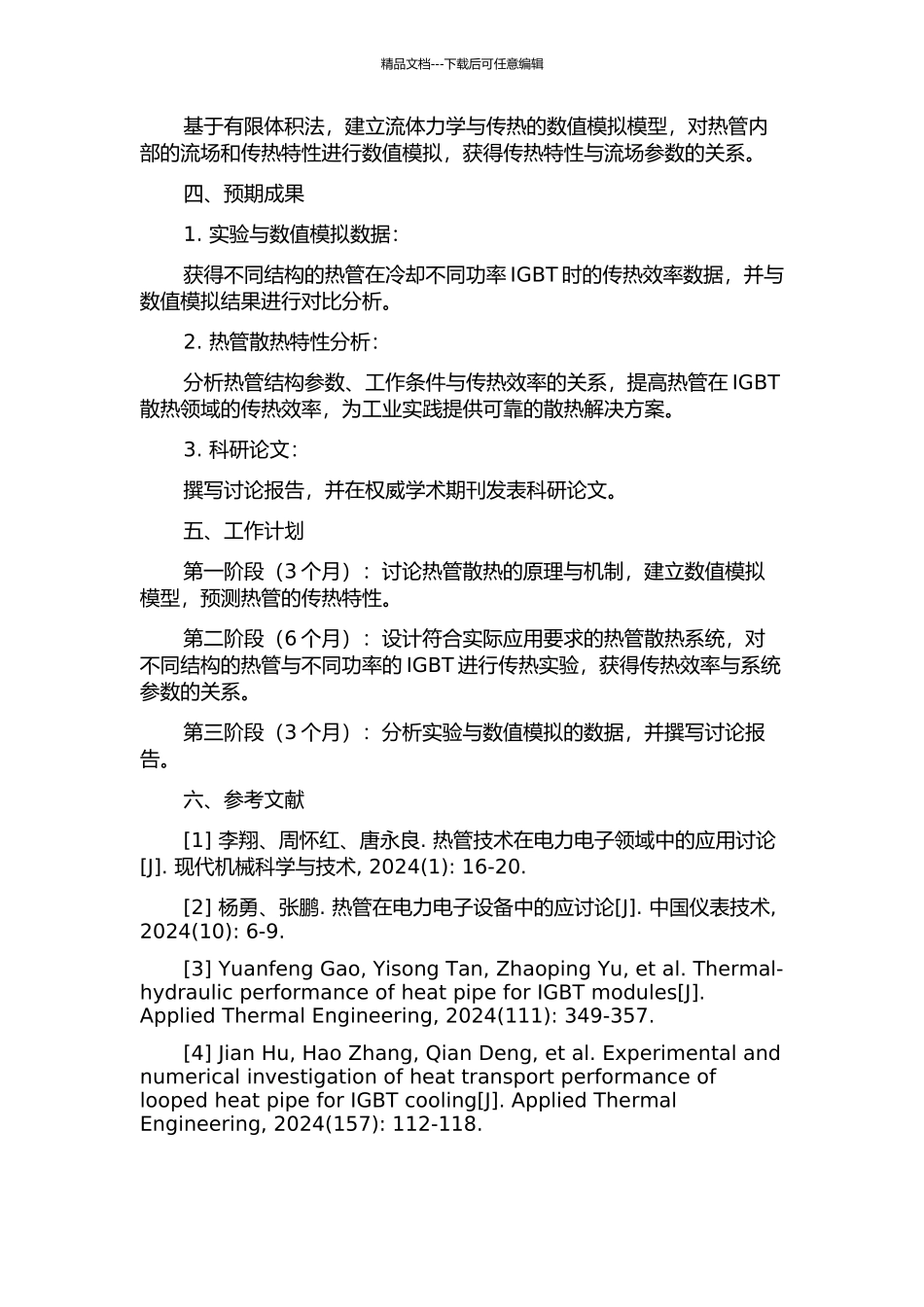 精品文档---下载后可任意编辑

基于有限体积法，建立流体力学与传热的数值模拟模型，对热管内部的流场和传热特性进行数值模拟，获得传热特性与流场参数的关系。

四、预期成果

1. 实验与数值模拟数据：

获得不同结构的热管在冷却不同功率 IGBT 时的传热效率数据，并与数值模拟结果进行对比分析。

2. 热管散热特性分析：

分析热管结构参数、工作条件与传热效率的关系，提高热管在 IGBT 散热领域的传热效率，为工业实践提供可靠的散热解决方案。

3. 科研论文：

撰写讨论报告，并在权威学术期刊发表科研论文。

五、工作计划

第一阶段（3 个月）：讨论热管散热的原理与机制，建立数值模拟模型，预测热管的传热特性。

第二阶段（6 个月）：设计符合实际应用要求的热管散热系统，对不同结构的热管与不同功率的 IGBT 进行传热实验，获得传热效率与系统参数的关系。

第三阶段（3 个月）：分析实验与数值模拟的数据，并撰写讨论报告。

六、参考文献

[1] 李翔、周怀红、唐永良. 热管技术在电力电子领域中的应用讨论[J]. 现代机械科学与技术, 2024(1): 16-20.

[2] 杨勇、张鹏. 热管在电力电子设备中的应讨论[J]. 中国仪表技术, 2024(10): 6-9.

[3] Yuanfeng Gao, Yisong Tan, Zhaoping Yu, et al. Thermal-hydraulic performance of heat pipe for IGBT modules[J]. Applied Thermal Engineering, 2024(111): 349-357.

[4] Jian Hu, Hao Zhang, Qian Deng, et al. Experimental and numerical investigation of heat transport performance of looped heat pipe for IGBT cooling[J]. Applied Thermal Engineering, 2024(157): 112-118.